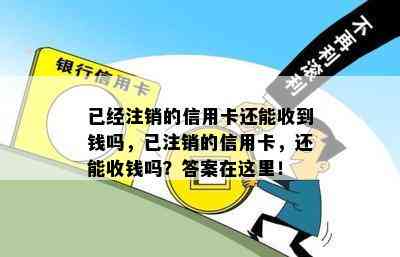 银行信用卡

不再利滚利

已经注销的信用卡还能收到钱吗，已注销的信用卡，还能收钱吗？答案在这里！